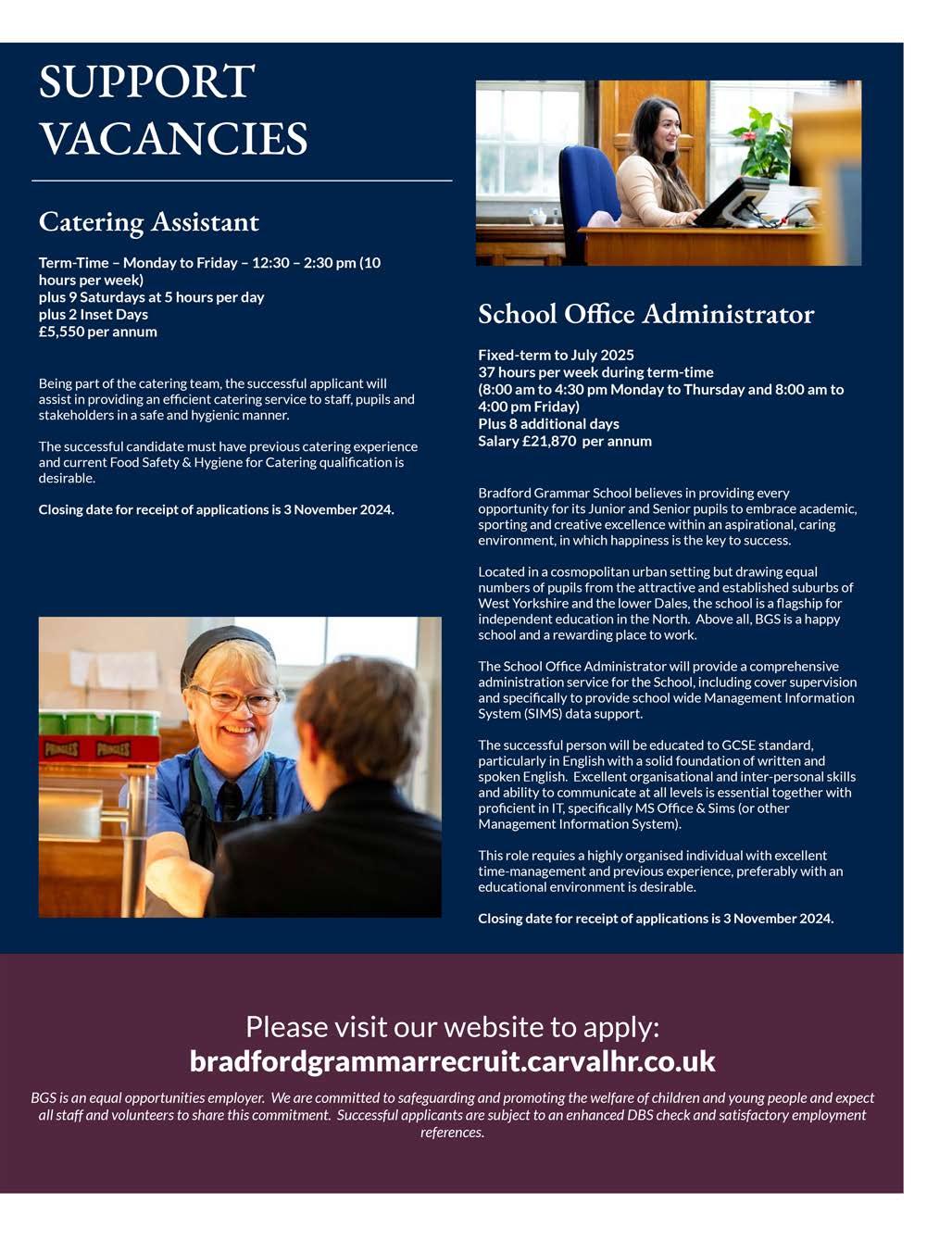 SUPPORT VACANCIES

Catering Assistant

Term-Time – Monday to Friday – 12:30 – 2:30 pm (10 hours per week)
plus 9 Saturdays at 5 hours per day
plus 2 Inset Days
£5,550 per annum

Being part of the catering team, the successful applicant will assist in providing an efficient catering service to staff, pupils and stakeholders in a safe and hygienic manner.

The successful candidate must have previous catering experience and current Food Safety & Hygiene for Catering qualification is desirable.

Closing date for receipt of applications is 3 November 2024.

PRINGLES PRINGLES

School Office Administrator

Fixed-term to July 2025
37 hours per week during term-time
(8:00 am to 4:30 pm Monday to Thursday and 8:00 am to 4:00 pm Friday)
Plus 8 additional days
Salary £21,870 per annum

Bradford Grammar School believes in providing every opportunity for its Junior and Senior pupils to embrace academic, sporting and creative excellence within an aspirational, caring environment, in which happiness is the key to success.

Located in a cosmopolitan urban setting but drawing equal numbers of pupils from the attractive and established suburbs of West Yorkshire and the lower Dales, the school is a flagship for independent education in the North. Above all, BGS is a happy school and a rewarding place to work.

The School Office Administrator will provide a comprehensive administration service for the School, including cover supervision and specifically to provide school wide Management Information System (SIMS) data support.

The successful person will be educated to GCSE standard, particularly in English with a solid foundation of written and spoken English. Excellent organisational and inter-personal skills and ability to communicate at all levels is essential together with proficient in IT, specifically MS Office & Sims (or other Management Information System).

This role requies a highly organised individual with excellent time-management and previous experience, preferably with an educational environment is desirable.

Closing date for receipt of applications is 3 November 2024.

Please visit our website to apply:
bradfordgrammarrecruit.carvalhr.co.uk

BGS is an equal opportunities employer. We are committed to safeguarding and promoting the welfare of children and young people and expect all staff and volunteers to share this commitment. Successful applicants are subject to an enhanced DBS check and satisfactory employment references.